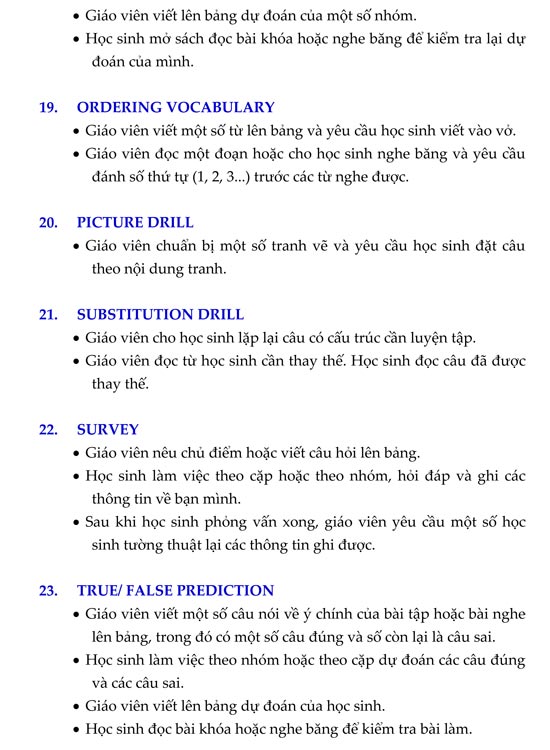 • Giáo viên viết lên bảng dự đoán của một số nhóm.
• Học sinh mở sách đọc bài khóa hoặc nghe băng để kiểm tra lại dự đoán của mình.

19. ORDERING VOCABULARY
• Giáo viên viết một số từ lên bảng và yêu cầu học sinh viết vào vở.
• Giáo viên đọc một đoạn hoặc cho học sinh nghe băng và yêu cầu đánh số thứ tự (1, 2, 3...) trước các từ nghe được.

20. PICTURE DRILL
• Giáo viên chuẩn bị một số tranh vẽ và yêu cầu học sinh đặt câu theo nội dung tranh.

21. SUBSTITUTION DRILL
• Giáo viên cho học sinh lặp lại câu có cấu trúc cần luyện tập.
• Giáo viên đọc từ học sinh cần thay thế. Học sinh đọc câu đã được thay thế.

22. SURVEY
• Giáo viên nêu chủ điểm hoặc viết câu hỏi lên bảng.
• Học sinh làm việc theo cặp hoặc theo nhóm, hỏi đáp và ghi các thông tin về bạn mình.
• Sau khi học sinh phỏng vấn xong, giáo viên yêu cầu một số học sinh tường thuật lại các thông tin ghi được.

23. TRUE/ FALSE PREDICTION
• Giáo viên viết một số câu nói về ý chính của bài tập hoặc bài nghe lên bảng, trong đó có một số câu đúng và số còn lại là câu sai.
• Học sinh làm việc theo nhóm hoặc theo cặp dự đoán các câu đúng và các câu sai.
• Giáo viên viết lên bảng dự đoán của học sinh.
• Học sinh đọc bài khóa hoặc nghe băng để kiểm tra bài làm.